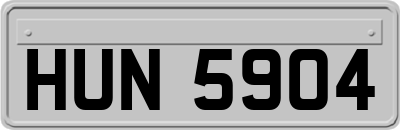 HUN 5904